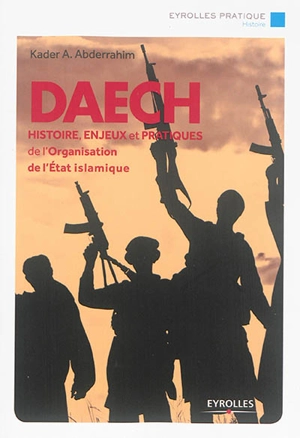 EYROLLES PRATIQUE
Histoire

Kader A. Abderrahim

DAECH

HISTOIRE, ENJEUX et PRATIQUES de l'Organisation de l'État islamique

EYROLLES